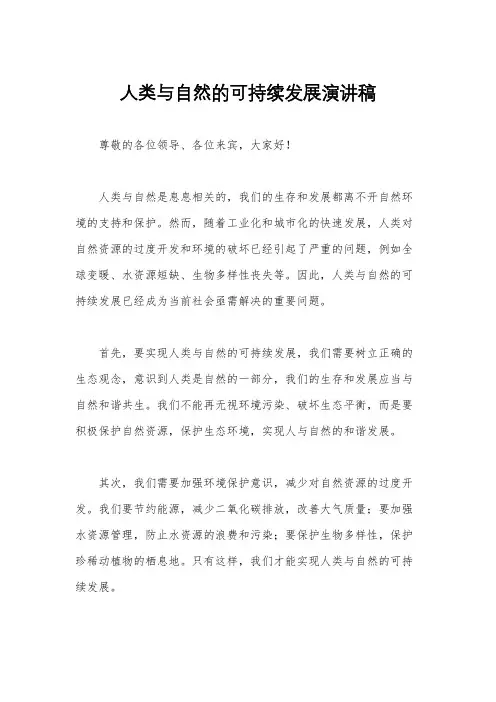 人类与自然的可持续发展演讲稿

尊敬的各位领导、各位来宾，大家好！

人类与自然是息息相关的，我们的生存和发展都离不开自然环境的支持和保护。然而，随着工业化和城市化的快速发展，人类对自然资源的过度开发和环境的破坏已经引起了严重的问题，例如全球变暖、水资源短缺、生物多样性丧失等。因此，人类与自然的可持续发展已经成为当前社会亟需解决的重要问题。

首先，要实现人类与自然的可持续发展，我们需要树立正确的生态观念，意识到人类是自然的一部分，我们的生存和发展应当与自然和谐共生。我们不能再无视环境污染、破坏生态平衡，而是要积极保护自然资源，保护生态环境，实现人与自然的和谐发展。

其次，我们需要加强环境保护意识，减少对自然资源的过度开发。我们要节约能源，减少二氧化碳排放，改善大气质量；要加强水资源管理，防止水资源的浪费和污染；要保护生物多样性，保护珍稀动植物的栖息地。只有这样，我们才能实现人类与自然的可持续发展。